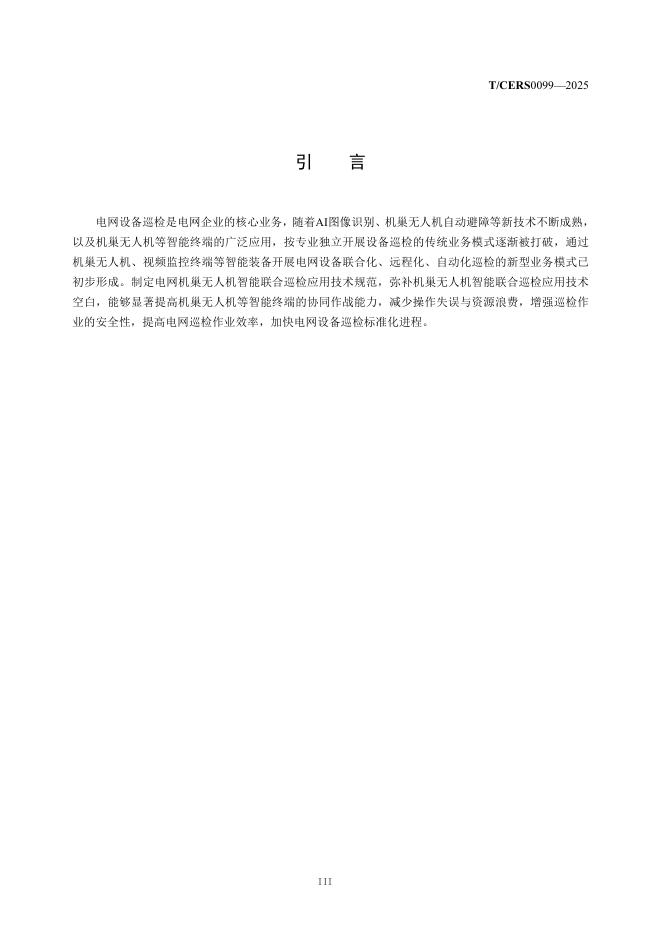 T/CERS0099—2025

引 言

电网设备巡检是电网企业的核心业务，随着AI图像识别、机巢无人机自动避障等新技术不断成熟，以及机巢无人机等智能终端的广泛应用，按专业独立开展设备巡检的传统业务模式逐渐被打破，通过机巢无人机、视频监控终端等智能装备开展电网设备联合化、远程化、自动化巡检的新型业务模式已初步形成。制定电网机巢无人机智能联合巡检应用技术规范，弥补机巢无人机智能联合巡检应用技术空白，能够显著提高机巢无人机等智能终端的协同作战能力，减少操作失误与资源浪费，增强巡检作业的安全性，提高电网巡检作业效率，加快电网设备巡检标准化进程。

III